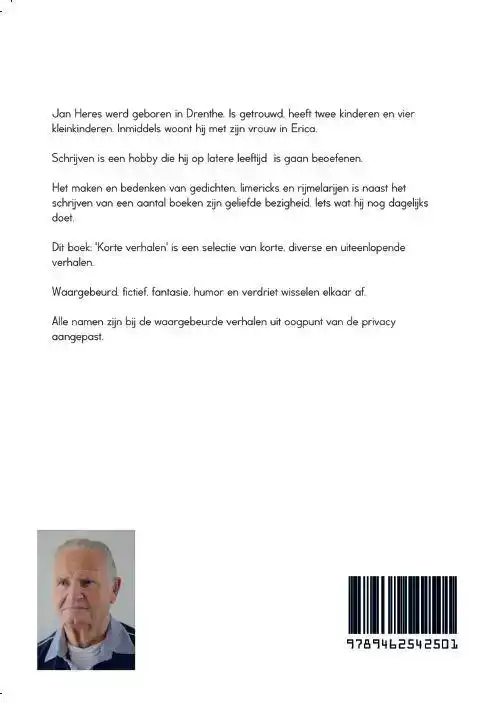 Jan Heres werd geboren in Drenthe. Is getrouwd, heeft twee kinderen en vier kleinkinderen. Inmiddels woont hij met zijn vrouw in Erica.

Schrijven is een hobby die hij op latere leeftijd is gaan beoefenen.

Het maken en bedenken van gedichten, limericks en rijmelarijen is naast het schrijven van een aantal boeken zijn geliefde bezigheid. Iets wat hij nog dagelijks doet.

Dit boek: 'Korte verhalen' is een selectie van korte, diverse en uiteenlopende verhalen.

Waargebeurd, fictief, fantasie, humor en verdriet wisselen elkaar af.

Alle namen zijn bij de waargebeurde verhalen uit oogpunt van de privacy aangepast.

9789462542501